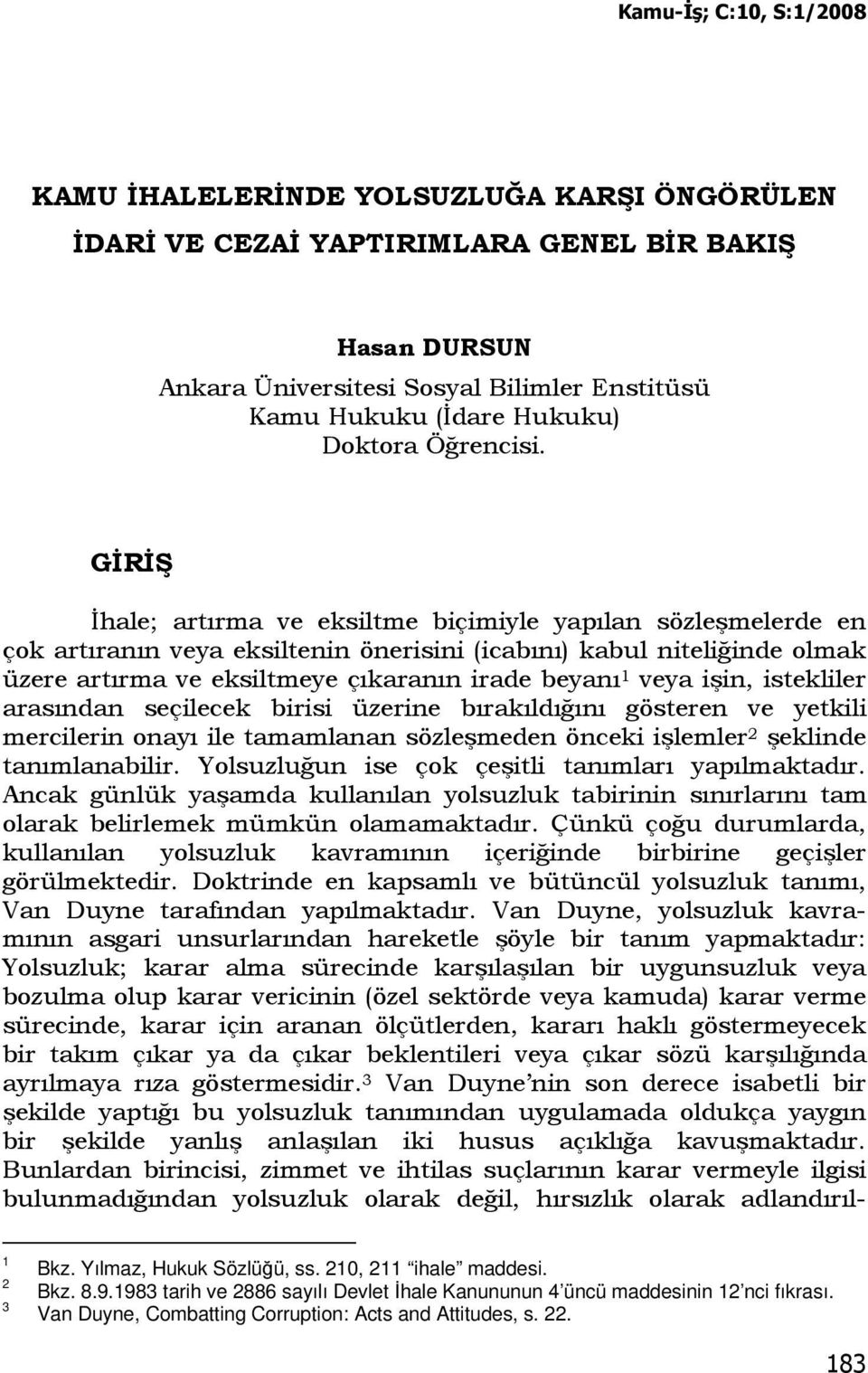 Kamu-İş; C:10, S:1/2008

KAMU İHALELERİNDE YOLSUZLUĞA KARŞI ÖNGÖRÜLEN İDARİ VE CEZAİ YAPTIRIMLARA GENEL BİR BAKIŞ

Hasan DURSUN
Ankara Üniversitesi Sosyal Bilimler Enstitüsü
Kamu Hukuku (İdare Hukuku)
Doktora Öğrencisi.

GİRİŞ

İhale; artırma ve eksiltme biçimiyle yapılan sözleşmelerde en çok artıranın veya eksiltenin önerisini (icabını) kabul niteliğinde olmak üzere artırma ve eksiltmeye çıkaranın irade beyanı$^1$ veya işin, istekliler arasından seçilecek birisi üzerine bırakıldığını gösteren ve yetkili mercilerin onayı ile tamamlanan sözleşmeden önceki işlemler$^2$ şeklinde tanımlanabilir. Yolsuzluğun ise çok çeşitli tanımları yapılmaktadır. Ancak günlük yaşamda kullanılan yolsuzluk tabirinin sınırlarını tam olarak belirlemek mümkün olamamaktadır. Çünkü çoğu durumlarda, kullanılan yolsuzluk kavramının içeriğinde birbirine geçişler görülmektedir. Doktrinde en kapsamlı ve bütüncül yolsuzluk tanımı, Van Duyne tarafından yapılmaktadır. Van Duyne, yolsuzluk kavramının asgari unsurlarından hareketle şöyle bir tanım yapmaktadır: Yolsuzluk; karar alma sürecinde karşılaşılan bir uygunsuzluk veya bozulma olup karar vericinin (özel sektörde veya kamuda) karar verme sürecinde, karar için aranan ölçütlerden, kararı haklı göstermeyecek bir takım çıkar ya da çıkar beklentileri veya çıkar sözü karşılığında ayrılmaya rıza göstermesidir.$^3$ Van Duyne'nin son derece isabetli bir şekilde yaptığı bu yolsuzluk tanımından uygulamada oldukça yaygın bir şekilde yanlış anlaşılan iki husus açıklığa kavuşmaktadır. Bunlardan birincisi, zimmet ve ihtilas suçlarının karar vermeyle ilgisi bulunmadığından yolsuzluk olarak değil, hırsızlık olarak adlandırıl-

$^1$ Bkz. Yılmaz, Hukuk Sözlüğü, ss. 210, 211 "ihale" maddesi.
$^2$ Bkz. 8.9.1983 tarih ve 2886 sayılı Devlet İhale Kanununun 4'üncü maddesinin 12'nci fıkrası.
$^3$ Van Duyne, Combatting Corruption: Acts and Attitudes, s. 22.

183